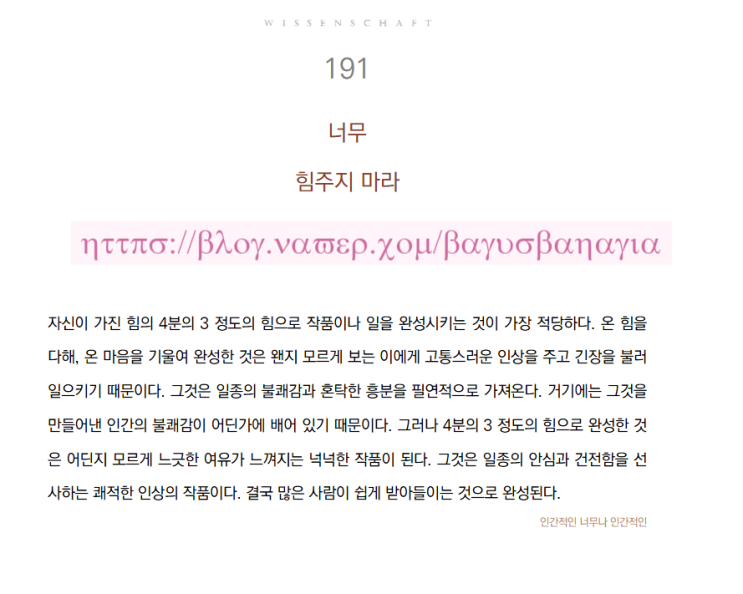 WISSENSCHAFT

191

너무

힘주지 마라

ηττπσ://βλογ.ναϖερ.χομ/βαγυσβαηαγια

자신이 가진 힘의 4분의 3 정도의 힘으로 작품이나 일을 완성시키는 것이 가장 적당하다. 온 힘을 다해, 온 마음을 기울여 완성한 것은 왠지 모르게 보는 이에게 고통스러운 인상을 주고 긴장을 불러일으키기 때문이다. 그것은 일종의 불쾌감과 혼탁한 흥분을 필연적으로 가져온다. 거기에는 그것을 만들어낸 인간의 불쾌감이 어딘가에 배어 있기 때문이다. 그러나 4분의 3 정도의 힘으로 완성한 것은 어딘지 모르게 느긋한 여유가 느껴지는 넉넉한 작품이 된다. 그것은 일종의 안심과 건전함을 선사하는 쾌적한 인상의 작품이다. 결국 많은 사람이 쉽게 받아들이는 것으로 완성된다.

인간적인 너무나 인간적인